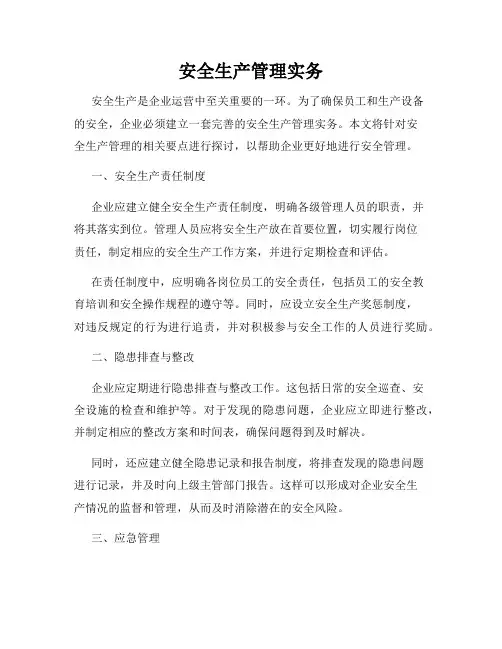 安全生产管理实务

安全生产是企业运营中至关重要的一环。为了确保员工和生产设备的安全，企业必须建立一套完善的安全生产管理实务。本文将针对安全生产管理的相关要点进行探讨，以帮助企业更好地进行安全管理。

一、安全生产责任制度

企业应建立健全安全生产责任制度，明确各级管理人员的职责，并将其落实到位。管理人员应将安全生产放在首要位置，切实履行岗位责任，制定相应的安全生产工作方案，并进行定期检查和评估。

在责任制度中，应明确各岗位员工的安全责任，包括员工的安全教育培训和安全操作规程的遵守等。同时，应设立安全生产奖惩制度，对违反规定的行为进行追责，并对积极参与安全工作的人员进行奖励。

二、隐患排查与整改

企业应定期进行隐患排查与整改工作。这包括日常的安全巡查、安全设施的检查和维护等。对于发现的隐患问题，企业应立即进行整改，并制定相应的整改方案和时间表，确保问题得到及时解决。

同时，还应建立健全隐患记录和报告制度，将排查发现的隐患问题进行记录，并及时向上级主管部门报告。这样可以形成对企业安全生产情况的监督和管理，从而及时消除潜在的安全风险。

三、应急管理